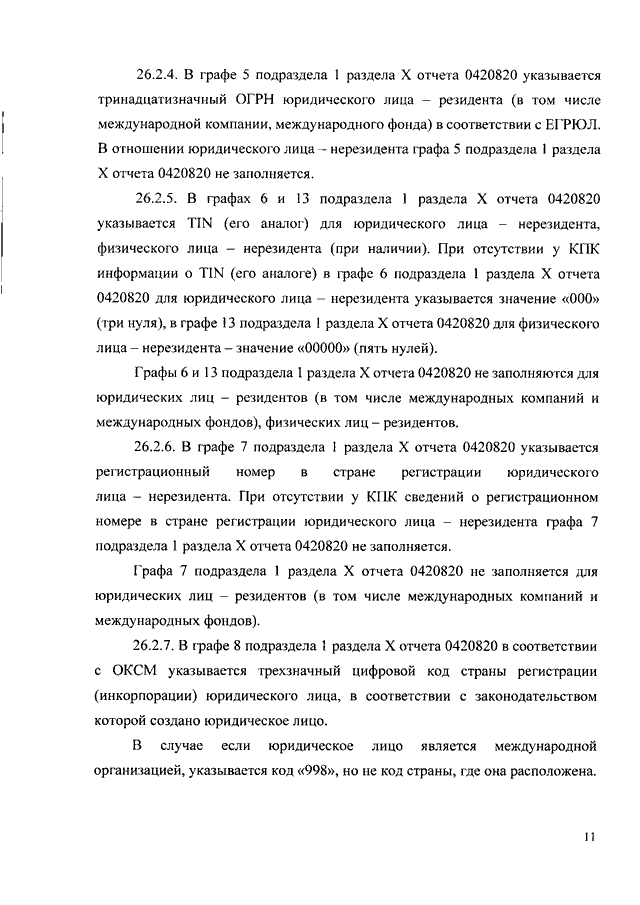 26.2.4. В графе 5 подраздела 1 раздела X отчета 0420820 указывается тринадцатизначный ОГРН юридического лица – резидента (в том числе международной компании, международного фонда) в соответствии с ЕГРЮЛ. В отношении юридического лица – нерезидента графа 5 подраздела 1 раздела X отчета 0420820 не заполняется.

26.2.5. В графах 6 и 13 подраздела 1 раздела X отчета 0420820 указывается TIN (его аналог) для юридического лица – нерезидента, физического лица – нерезидента (при наличии). При отсутствии у КПК информации о TIN (его аналоге) в графе 6 подраздела 1 раздела X отчета 0420820 для юридического лица – нерезидента указывается значение «000» (три нуля), в графе 13 подраздела 1 раздела X отчета 0420820 для физического лица – нерезидента – значение «00000» (пять нулей).

Графы 6 и 13 подраздела 1 раздела X отчета 0420820 не заполняются для юридических лиц – резидентов (в том числе международных компаний и международных фондов), физических лиц – резидентов.

26.2.6. В графе 7 подраздела 1 раздела X отчета 0420820 указывается регистрационный номер в стране регистрации юридического лица – нерезидента. При отсутствии у КПК сведений о регистрационном номере в стране регистрации юридического лица – нерезидента графа 7 подраздела 1 раздела X отчета 0420820 не заполняется.

Графа 7 подраздела 1 раздела X отчета 0420820 не заполняется для юридических лиц – резидентов (в том числе международных компаний и международных фондов).

26.2.7. В графе 8 подраздела 1 раздела X отчета 0420820 в соответствии с ОКСМ указывается трехзначный цифровой код страны регистрации (инкорпорации) юридического лица, в соответствии с законодательством которой создано юридическое лицо.

В случае если юридическое лицо является международной организацией, указывается код «998», но не код страны, где она расположена.

11